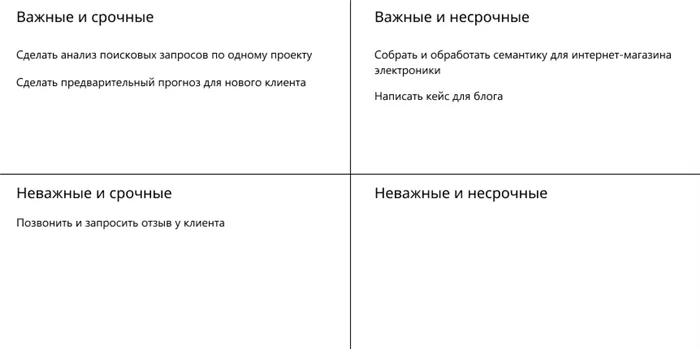 Важные и срочные

Сделать анализ поисковых запросов по одному проекту

Сделать предварительный прогноз для нового клиента

Важные и несрочные

Собрать и обработать семантику для интернет-магазина электроники

Написать кейс для блога

Неважные и срочные

Позвонить и запросить отзыв у клиента

Неважные и несрочные